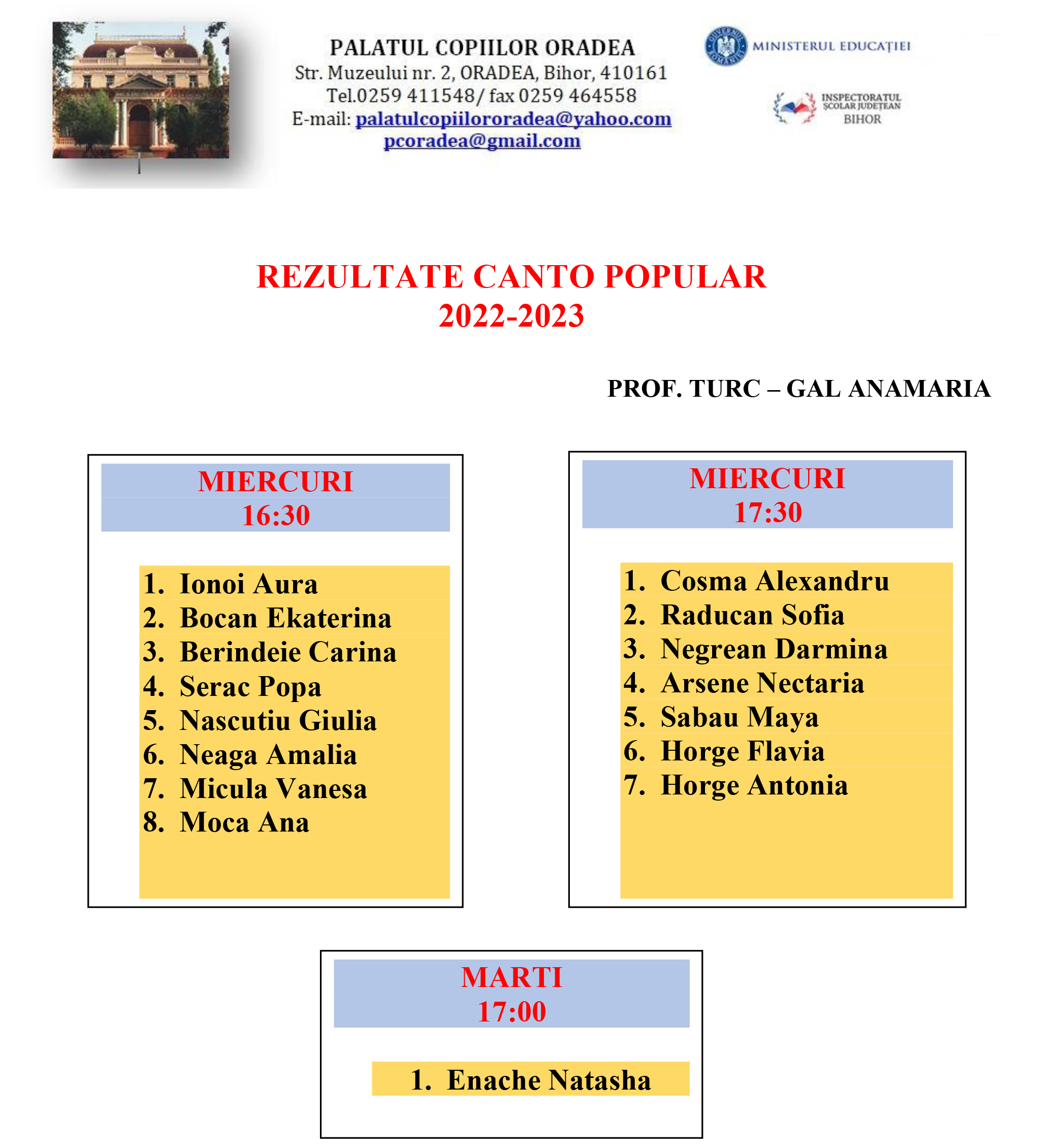 PALATUL COPIILOR ORADEA
Str. Muzeului nr. 2, ORADEA, Bihor, 410161
Tel.0259 411548/ fax 0259 464558
E-mail: palatulcopiilororadea@yahoo.com
pcoradea@gmail.com

GUVERNUL ROMÂNIEI MINISTERUL EDUCAȚIEI

INSPECTORATUL ȘCOLAR JUDEȚEAN BIHOR

REZULTATE CANTO POPULAR
2022-2023

PROF. TURC – GAL ANAMARIA

MIERCURI
16:30

1. Ionoi Aura
2. Bocan Ekaterina
3. Berindeie Carina
4. Serac Popa
5. Nascutiu Giulia
6. Neaga Amalia
7. Micula Vanesa
8. Moca Ana

MIERCURI
17:30

1. Cosma Alexandru
2. Raducan Sofia
3. Negrean Darmina
4. Arsene Nectaria
5. Sabau Maya
6. Horge Flavia
7. Horge Antonia

MARTI
17:00

1. Enache Natasha